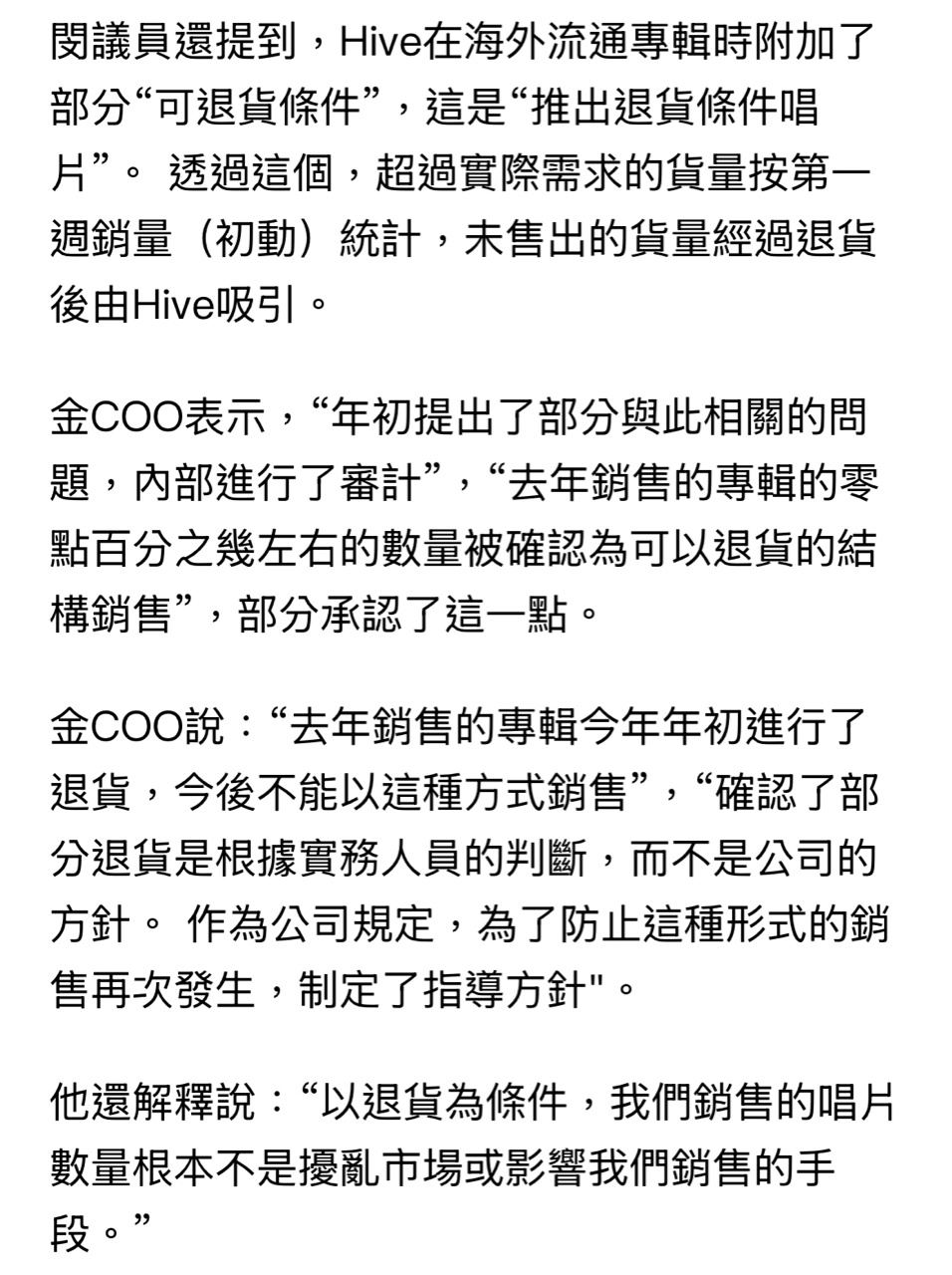 閔議員還提到，Hive在海外流通專輯時附加了部分“可退貨條件”，這是“推出退貨條件唱片”。 透過這個，超過實際需求的貨量按第一週銷量（初動）統計，未售出的貨量經過退貨後由Hive吸引。

金COO表示，“年初提出了部分與此相關的問題，內部進行了審計”，“去年銷售的專輯的零點百分之幾左右的數量被確認為可以退貨的結構銷售”，部分承認了這一點。

金COO說：“去年銷售的專輯今年年初進行了退貨，今後不能以這種方式銷售”，“確認了部分退貨是根據實務人員的判斷，而不是公司的方針。 作為公司規定，為了防止這種形式的銷售再次發生，制定了指導方針"。

他還解釋說：“以退貨為條件，我們銷售的唱片數量根本不是擾亂市場或影響我們銷售的手段。”